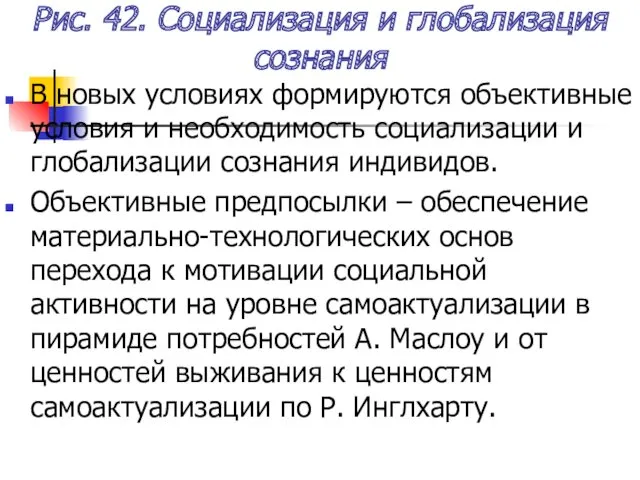 Рис. 42. Социализация и глобализация сознания

В новых условиях формируются объективные условия и необходимость социализации и глобализации сознания индивидов.

Объективные предпосылки – обеспечение материально-технологических основ перехода к мотивации социальной активности на уровне самоактуализации в пирамиде потребностей А. Маслоу и от ценностей выживания к ценностям самоактуализации по Р. Инглхарту.